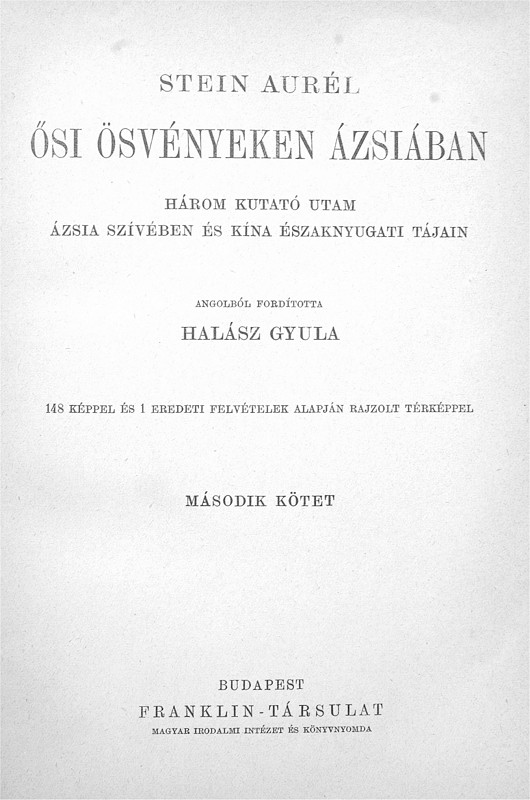 STEIN AURÉL

ŐSI ÖSVÉNYEKEN ÁZSIÁBAN

HÁROM KUTATÓ UTAM
ÁZSIA SZÍVÉBEN ÉS KÍNA ÉSZAKNYUGATI TÁJAIN

ANGOLBÓL FORDÍTOTTA
HALÁSZ GYULA

148 KÉPPEL ÉS 1 EREDETI FELVÉTELEK ALAPJÁN RAJZOLT TÉRKÉPPEL

MÁSODIK KÖTET

BUDAPEST
FRANKLIN-TÁRSULAT
MAGYAR IRODALMI INTÉZET ÉS KÖNYVNYOMDA